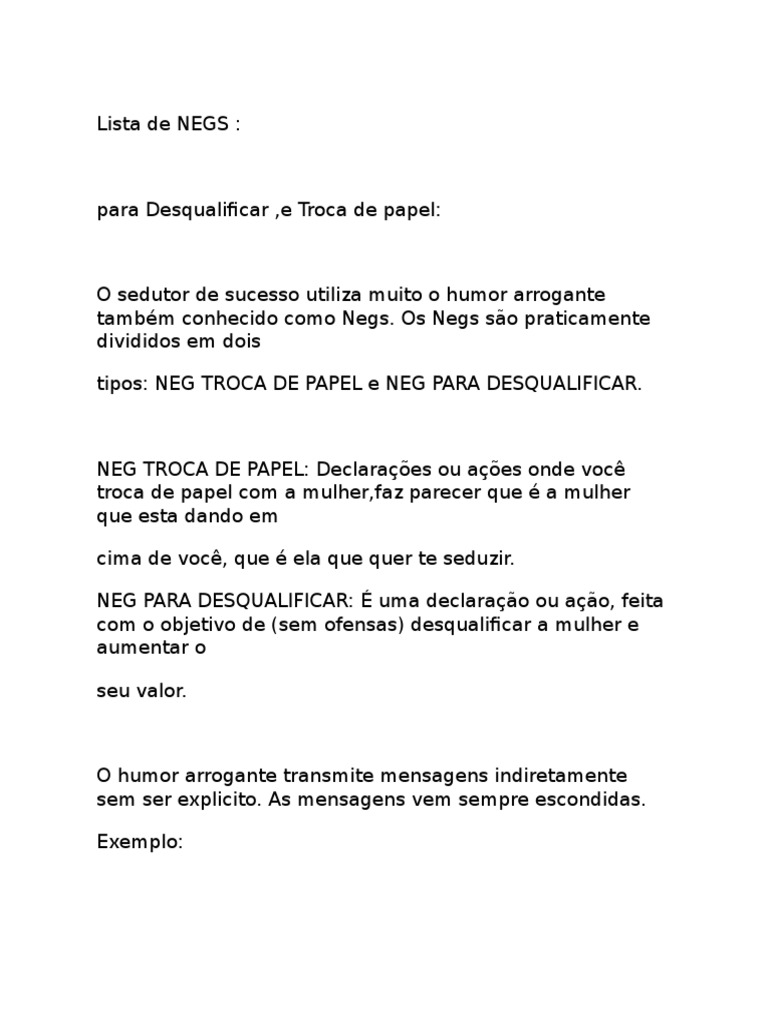 Lista de NEGS :

para Desqualificar ,e Troca de papel:

O sedutor de sucesso utiliza muito o humor arrogante também conhecido como Negs. Os Negs são praticamente divididos em dois

tipos: NEG TROCA DE PAPEL e NEG PARA DESQUALIFICAR.

NEG TROCA DE PAPEL: Declarações ou ações onde você troca de papel com a mulher,faz parecer que é a mulher que esta dando em

cima de você, que é ela que quer te seduzir.

NEG PARA DESQUALIFICAR: É uma declaração ou ação, feita com o objetivo de (sem ofensas) desqualificar a mulher e aumentar o

seu valor.

O humor arrogante transmite mensagens indiretamente sem ser explicito. As mensagens vem sempre escondidas.

Exemplo: